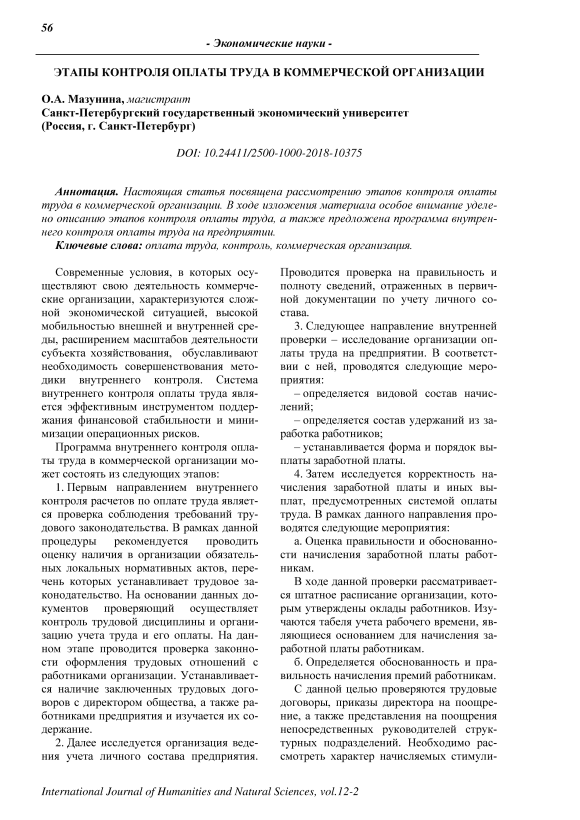 56

- Экономические науки -

ЭТАПЫ КОНТРОЛЯ ОПЛАТЫ ТРУДА В КОММЕРЧЕСКОЙ ОРГАНИЗАЦИИ

О.А. Мазунина, магистрант
Санкт-Петербургский государственный экономический университет
(Россия, г. Санкт-Петербург)

DOI: 10.24411/2500-1000-2018-10375

Аннотация. Настоящая статья посвящена рассмотрению этапов контроля оплаты труда в коммерческой организации. В ходе изложения материала особое внимание уделено описанию этапов контроля оплаты труда, а также предложена программа внутреннего контроля оплаты труда на предприятии.

Ключевые слова: оплата труда, контроль, коммерческая организация.

Современные условия, в которых осуществляют свою деятельность коммерческие организации, характеризуются сложной экономической ситуацией, высокой мобильностью внешней и внутренней среды, расширением масштабов деятельности субъекта хозяйствования, обуславливают необходимость совершенствования методики внутреннего контроля. Система внутреннего контроля оплаты труда является эффективным инструментом поддержания финансовой стабильности и минимизации операционных рисков.

Программа внутреннего контроля оплаты труда в коммерческой организации может состоять из следующих этапов:

1. Первым направлением внутреннего контроля расчетов по оплате труда является проверка соблюдения требований трудового законодательства. В рамках данной процедуры рекомендуется проводить оценку наличия в организации обязательных локальных нормативных актов, перечень которых устанавливает трудовое законодательство. На основании данных документов проверяющий осуществляет контроль трудовой дисциплины и организацию учета труда и его оплаты. На данном этапе проводится проверка законности оформления трудовых отношений с работниками организации. Устанавливается наличие заключенных трудовых договоров с директором общества, а также работниками предприятия и изучается их содержание.

2. Далее исследуется организация ведения учета личного состава предприятия. Проводится проверка на правильность и полноту сведений, отраженных в первичной документации по учету личного состава.

3. Следующее направление внутренней проверки – исследование организации оплаты труда на предприятии. В соответствии с ней, проводятся следующие мероприятия:

– определяется видовой состав начислений;

– определяется состав удержаний из заработка работников;

– устанавливается форма и порядок выплаты заработной платы.

4. Затем исследуется корректность начисления заработной платы и иных выплат, предусмотренных системой оплаты труда. В рамках данного направления проводятся следующие мероприятия:

а. Оценка правильности и обоснованности начисления заработной платы работникам.

В ходе данной проверки рассматривается штатное расписание организации, которым утверждены оклады работников. Изучаются табеля учета рабочего времени, являющиеся основанием для начисления заработной платы работникам.

б. Определяется обоснованность и правильность начисления премий работникам.

С данной целью проверяются трудовые договоры, приказы директора на поощрение, а также представления на поощрения непосредственных руководителей структурных подразделений. Необходимо рассмотреть характер начисляемых стимули-

International Journal of Humanities and Natural Sciences, vol.12-2